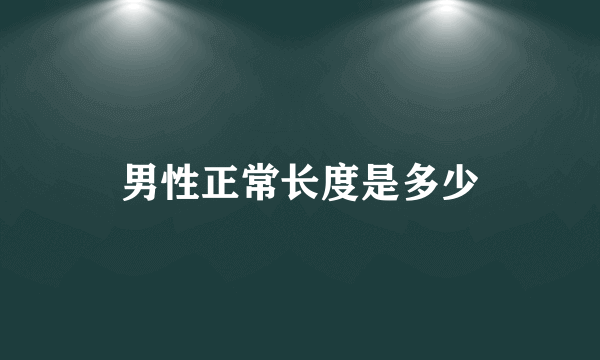 男性正常长度是多少